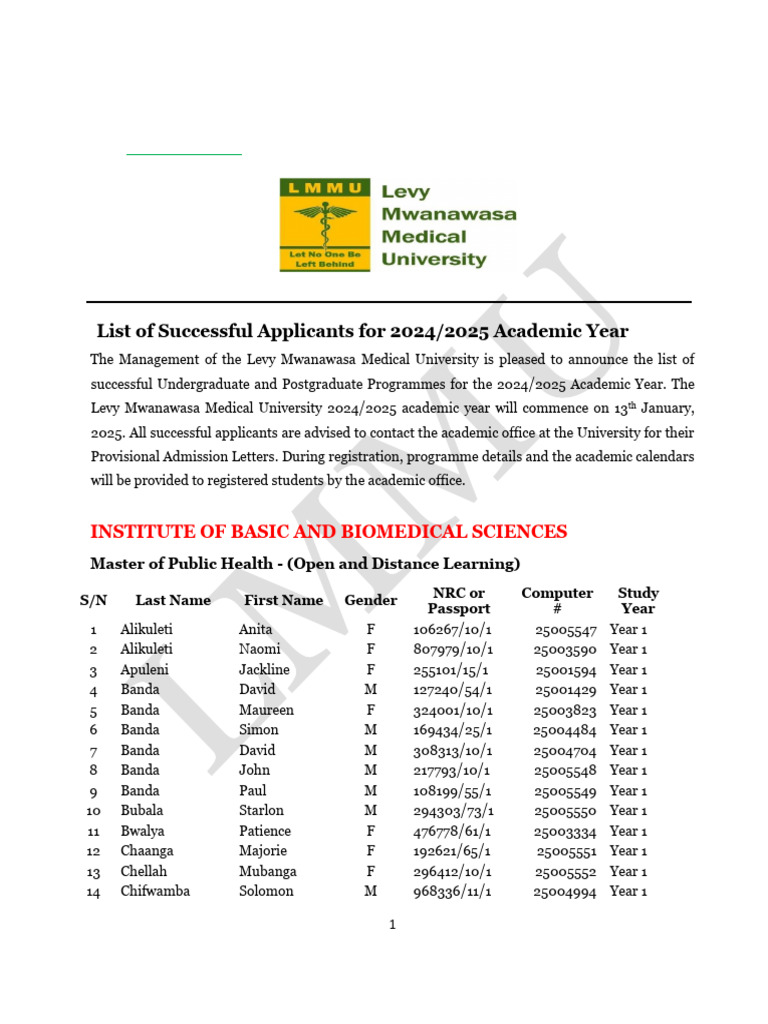 LMMU

Let No One Be Left Behind

Levy Mwanawasa Medical University

LMMU

List of Successful Applicants for 2024/2025 Academic Year

The Management of the Levy Mwanawasa Medical University is pleased to announce the list of successful Undergraduate and Postgraduate Programmes for the 2024/2025 Academic Year. The Levy Mwanawasa Medical University 2024/2025 academic year will commence on 13$^{th}$ January, 2025. All successful applicants are advised to contact the academic office at the University for their Provisional Admission Letters. During registration, programme details and the academic calendars will be provided to registered students by the academic office.

INSTITUTE OF BASIC AND BIOMEDICAL SCIENCES

Master of Public Health - (Open and Distance Learning)

| S/N | Last Name | First Name | Gender | NRC or Passport | Computer # | Study Year |
|---|---|---|---|---|---|---|
| 1 | Alikuleti | Anita | F | 106267/10/1 | 25005547 | Year 1 |
| 2 | Alikuleti | Naomi | F | 807979/10/1 | 25003590 | Year 1 |
| 3 | Apuleni | Jackline | F | 255101/15/1 | 25001594 | Year 1 |
| 4 | Banda | David | M | 127240/54/1 | 25001429 | Year 1 |
| 5 | Banda | Maureen | F | 324001/10/1 | 25003823 | Year 1 |
| 6 | Banda | Simon | M | 169434/25/1 | 25004484 | Year 1 |
| 7 | Banda | David | M | 308313/10/1 | 25004704 | Year 1 |
| 8 | Banda | John | M | 217793/10/1 | 25005548 | Year 1 |
| 9 | Banda | Paul | M | 108199/55/1 | 25005549 | Year 1 |
| 10 | Bubala | Starlon | M | 294303/73/1 | 25005550 | Year 1 |
| 11 | Bwalya | Patience | F | 476778/61/1 | 25003334 | Year 1 |
| 12 | Chaanga | Majorie | F | 192621/65/1 | 25005551 | Year 1 |
| 13 | Chellah | Mubanga | F | 296412/10/1 | 25005552 | Year 1 |
| 14 | Chifwamba | Solomon | M | 968336/11/1 | 25004994 | Year 1 |

1